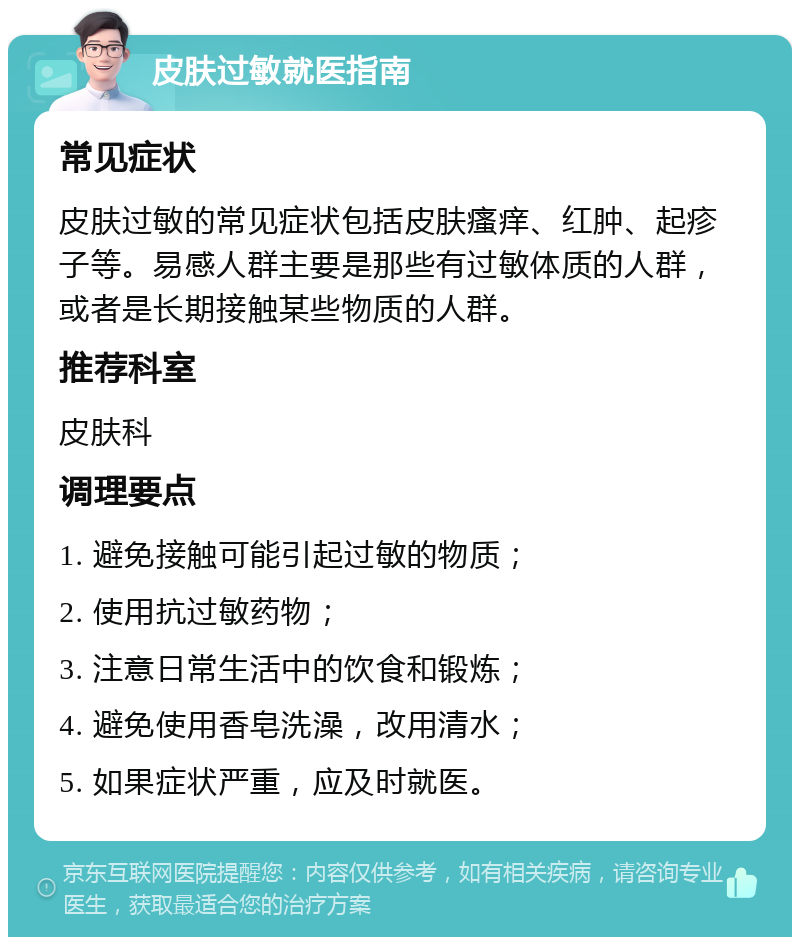 皮肤过敏就医指南

常见症状

皮肤过敏的常见症状包括皮肤瘙痒、红肿、起疹子等。易感人群主要是那些有过敏体质的人群，或者是长期接触某些物质的人群。

推荐科室

皮肤科

调理要点

1. 避免接触可能引起过敏的物质；

2. 使用抗过敏药物；

3. 注意日常生活中的饮食和锻炼；

4. 避免使用香皂洗澡，改用清水；

5. 如果症状严重，应及时就医。

京东互联网医院提醒您：内容仅供参考，如有相关疾病，请咨询专业医生，获取最适合您的治疗方案